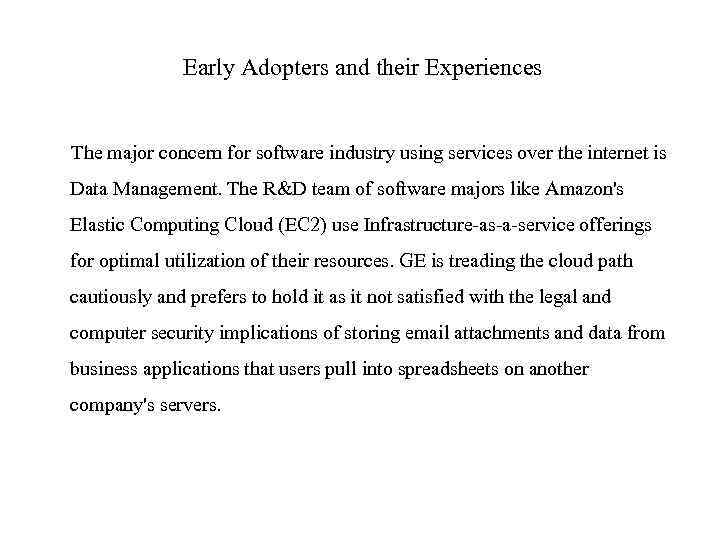 Early Adopters and their Experiences

The major concern for software industry using services over the internet is Data Management. The R&D team of software majors like Amazon's Elastic Computing Cloud (EC2) use Infrastructure-as-a-service offerings for optimal utilization of their resources. GE is treading the cloud path cautiously and prefers to hold it as it not satisfied with the legal and computer security implications of storing email attachments and data from business applications that users pull into spreadsheets on another company's servers.